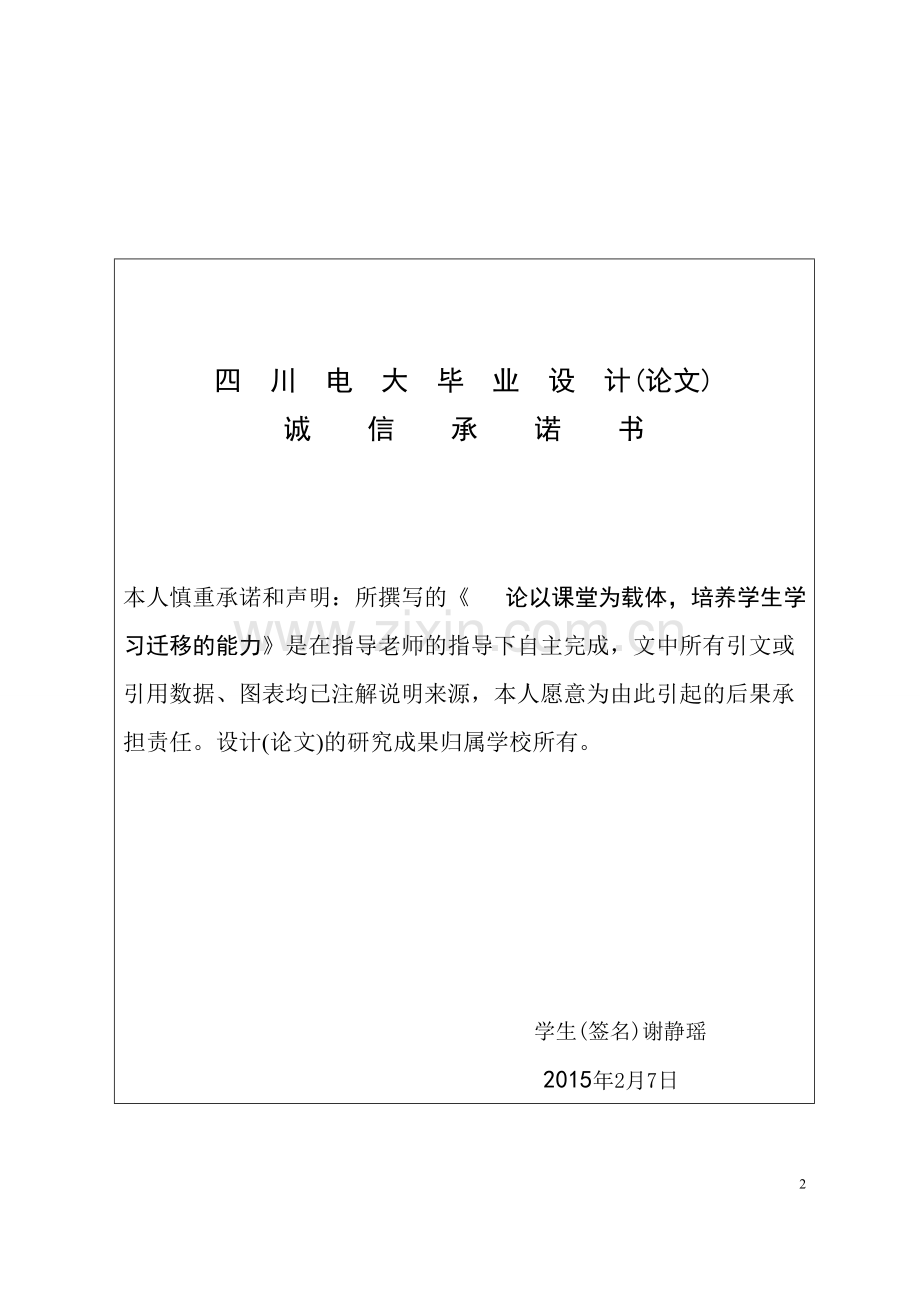 四 川 电 大 毕 业 设 计(论文)
诚 信 承 诺 书

本人慎重承诺和声明：所撰写的《 论以课堂为载体，培养学生学习迁移的能力》是在指导老师的指导下自主完成，文中所有引文或引用数据、图表均已注解说明来源，本人愿意为由此引起的后果承担责任。设计(论文)的研究成果归属学校所有。

学生(签名)谢静瑶
2015年2月7日

www.zixin.com.cn

2